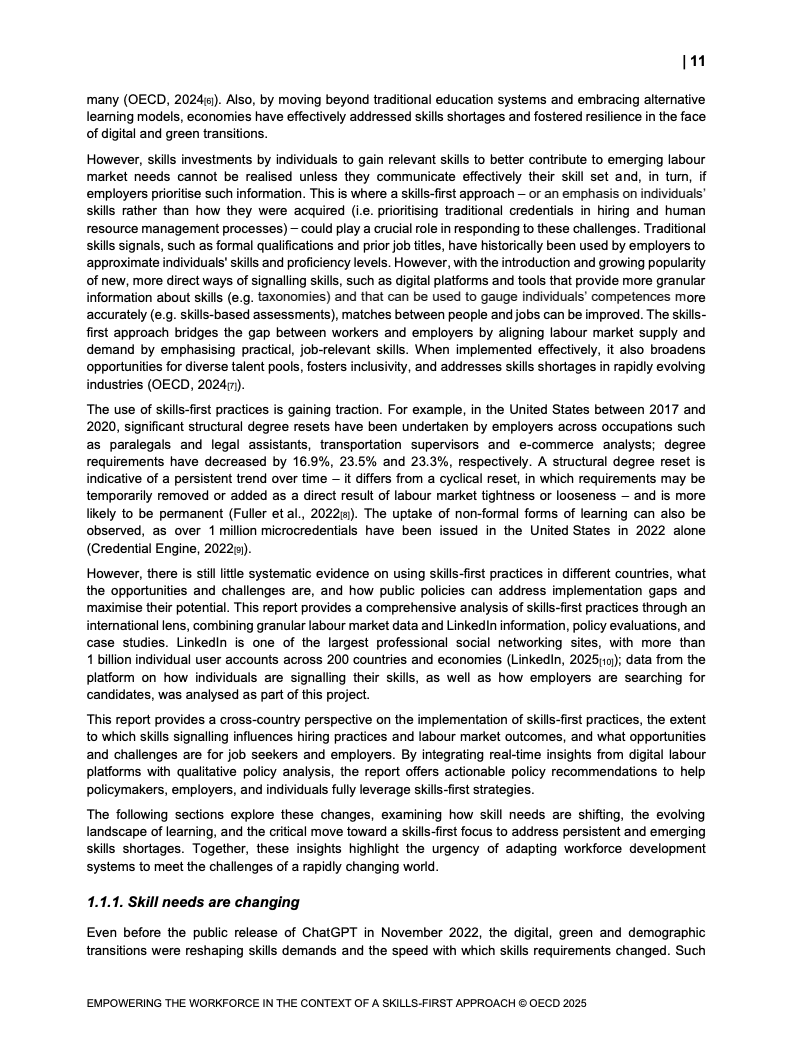 | 11

many (OECD, 2024[6]). Also, by moving beyond traditional education systems and embracing alternative learning models, economies have effectively addressed skills shortages and fostered resilience in the face of digital and green transitions.

However, skills investments by individuals to gain relevant skills to better contribute to emerging labour market needs cannot be realised unless they communicate effectively their skill set and, in turn, if employers prioritise such information. This is where a skills-first approach – or an emphasis on individuals' skills rather than how they were acquired (i.e. prioritising traditional credentials in hiring and human resource management processes) – could play a crucial role in responding to these challenges. Traditional skills signals, such as formal qualifications and prior job titles, have historically been used by employers to approximate individuals' skills and proficiency levels. However, with the introduction and growing popularity of new, more direct ways of signalling skills, such as digital platforms and tools that provide more granular information about skills (e.g. taxonomies) and that can be used to gauge individuals' competences more accurately (e.g. skills-based assessments), matches between people and jobs can be improved. The skills-first approach bridges the gap between workers and employers by aligning labour market supply and demand by emphasising practical, job-relevant skills. When implemented effectively, it also broadens opportunities for diverse talent pools, fosters inclusivity, and addresses skills shortages in rapidly evolving industries (OECD, 2024[7]).

The use of skills-first practices is gaining traction. For example, in the United States between 2017 and 2020, significant structural degree resets have been undertaken by employers across occupations such as paralegals and legal assistants, transportation supervisors and e-commerce analysts; degree requirements have decreased by 16.9%, 23.5% and 23.3%, respectively. A structural degree reset is indicative of a persistent trend over time – it differs from a cyclical reset, in which requirements may be temporarily removed or added as a direct result of labour market tightness or looseness – and is more likely to be permanent (Fuller et al., 2022[8]). The uptake of non-formal forms of learning can also be observed, as over 1 million microcredentials have been issued in the United States in 2022 alone (Credential Engine, 2022[9]).

However, there is still little systematic evidence on using skills-first practices in different countries, what the opportunities and challenges are, and how public policies can address implementation gaps and maximise their potential. This report provides a comprehensive analysis of skills-first practices through an international lens, combining granular labour market data and LinkedIn information, policy evaluations, and case studies. LinkedIn is one of the largest professional social networking sites, with more than 1 billion individual user accounts across 200 countries and economies (LinkedIn, 2025[10]); data from the platform on how individuals are signalling their skills, as well as how employers are searching for candidates, was analysed as part of this project.

This report provides a cross-country perspective on the implementation of skills-first practices, the extent to which skills signalling influences hiring practices and labour market outcomes, and what opportunities and challenges are for job seekers and employers. By integrating real-time insights from digital labour platforms with qualitative policy analysis, the report offers actionable policy recommendations to help policymakers, employers, and individuals fully leverage skills-first strategies.

The following sections explore these changes, examining how skill needs are shifting, the evolving landscape of learning, and the critical move toward a skills-first focus to address persistent and emerging skills shortages. Together, these insights highlight the urgency of adapting workforce development systems to meet the challenges of a rapidly changing world.

1.1.1. Skill needs are changing

Even before the public release of ChatGPT in November 2022, the digital, green and demographic transitions were reshaping skills demands and the speed with which skills requirements changed. Such

EMPOWERING THE WORKFORCE IN THE CONTEXT OF A SKILLS-FIRST APPROACH © OECD 2025